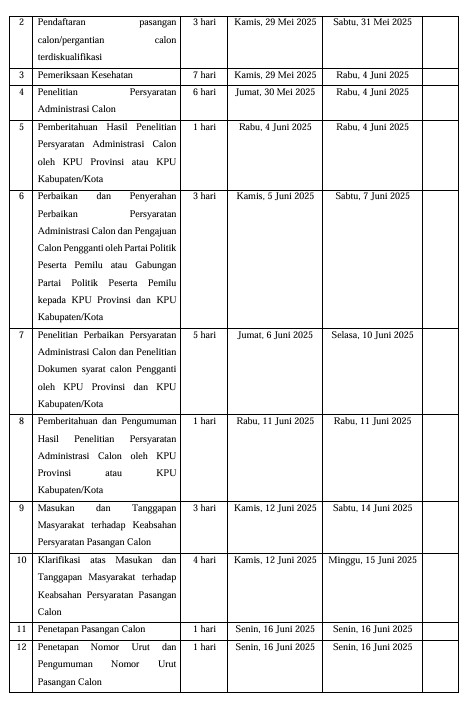 | 2 | Pendaftaran pasangan calon/pergantian calon terdiskualifikasi | 3 hari | Kamis, 29 Mei 2025 | Sabtu, 31 Mei 2025 | |
|---|---|---|---|---|---|
| 3 | Pemeriksaan Kesehatan | 7 hari | Kamis, 29 Mei 2025 | Rabu, 4 Juni 2025 | |
| 4 | Penelitian Persyaratan Administrasi Calon | 6 hari | Jumat, 30 Mei 2025 | Rabu, 4 Juni 2025 | |
| 5 | Pemberitahuan Hasil Penelitian Persyaratan Administrasi Calon oleh KPU Provinsi atau KPU Kabupaten/Kota | 1 hari | Rabu, 4 Juni 2025 | Rabu, 4 Juni 2025 | |
| 6 | Perbaikan dan Penyerahan Perbaikan Persyaratan Administrasi Calon dan Pengajuan Calon Pengganti oleh Partai Politik Peserta Pemilu atau Gabungan Partai Politik Peserta Pemilu kepada KPU Provinsi dan KPU Kabupaten/Kota | 3 hari | Kamis, 5 Juni 2025 | Sabtu, 7 Juni 2025 | |
| 7 | Penelitian Perbaikan Persyaratan Administrasi Calon dan Penelitian Dokumen syarat calon Pengganti oleh KPU Provinsi dan KPU Kabupaten/Kota | 5 hari | Jumat, 6 Juni 2025 | Selasa, 10 Juni 2025 | |
| 8 | Pemberitahuan dan Pengumuman Hasil Penelitian Persyaratan Administrasi Calon oleh KPU Provinsi atau KPU Kabupaten/Kota | 1 hari | Rabu, 11 Juni 2025 | Rabu, 11 Juni 2025 | |
| 9 | Masukan dan Tanggapan Masyarakat terhadap Keabsahan Persyaratan Pasangan Calon | 3 hari | Kamis, 12 Juni 2025 | Sabtu, 14 Juni 2025 | |
| 10 | Klarifikasi atas Masukan dan Tanggapan Masyarakat terhadap Keabsahan Persyaratan Pasangan Calon | 4 hari | Kamis, 12 Juni 2025 | Minggu, 15 Juni 2025 | |
| 11 | Penetapan Pasangan Calon | 1 hari | Senin, 16 Juni 2025 | Senin, 16 Juni 2025 | |
| 12 | Penetapan Nomor Urut dan Pengumuman Nomor Urut Pasangan Calon | 1 hari | Senin, 16 Juni 2025 | Senin, 16 Juni 2025 | |